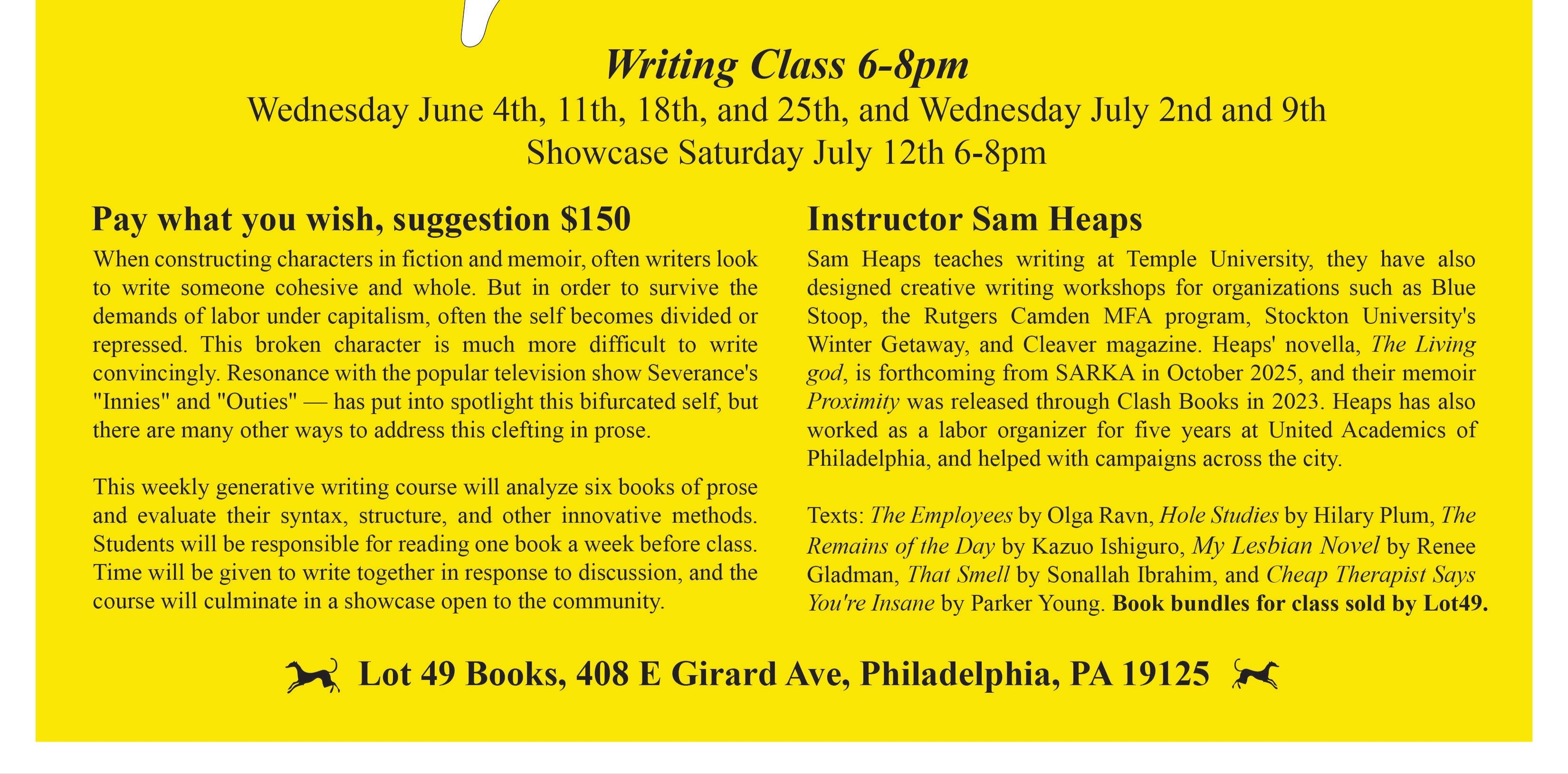 Writing Class 6-8pm
Wednesday June 4th, 11th, 18th, and 25th, and Wednesday July 2nd and 9th
Showcase Saturday July 12th 6-8pm

Pay what you wish, suggestion $150

When constructing characters in fiction and memoir, often writers look to write someone cohesive and whole. But in order to survive the demands of labor under capitalism, often the self becomes divided or repressed. This broken character is much more difficult to write convincingly. Resonance with the popular television show Severance's "Innies" and "Outies" — has put into spotlight this bifurcated self, but there are many other ways to address this clefting in prose.

This weekly generative writing course will analyze six books of prose and evaluate their syntax, structure, and other innovative methods. Students will be responsible for reading one book a week before class. Time will be given to write together in response to discussion, and the course will culminate in a showcase open to the community.

Instructor Sam Heaps

Sam Heaps teaches writing at Temple University, they have also designed creative writing workshops for organizations such as Blue Stoop, the Rutgers Camden MFA program, Stockton University's Winter Getaway, and Cleaver magazine. Heaps' novella, The Living god, is forthcoming from SARKA in October 2025, and their memoir Proximity was released through Clash Books in 2023. Heaps has also worked as a labor organizer for five years at United Academics of Philadelphia, and helped with campaigns across the city.

Texts: The Employees by Olga Ravn, Hole Studies by Hilary Plum, The Remains of the Day by Kazuo Ishiguro, My Lesbian Novel by Renee Gladman, That Smell by Sonallah Ibrahim, and Cheap Therapist Says You're Insane by Parker Young. Book bundles for class sold by Lot49.

Lot 49 Books, 408 E Girard Ave, Philadelphia, PA 19125